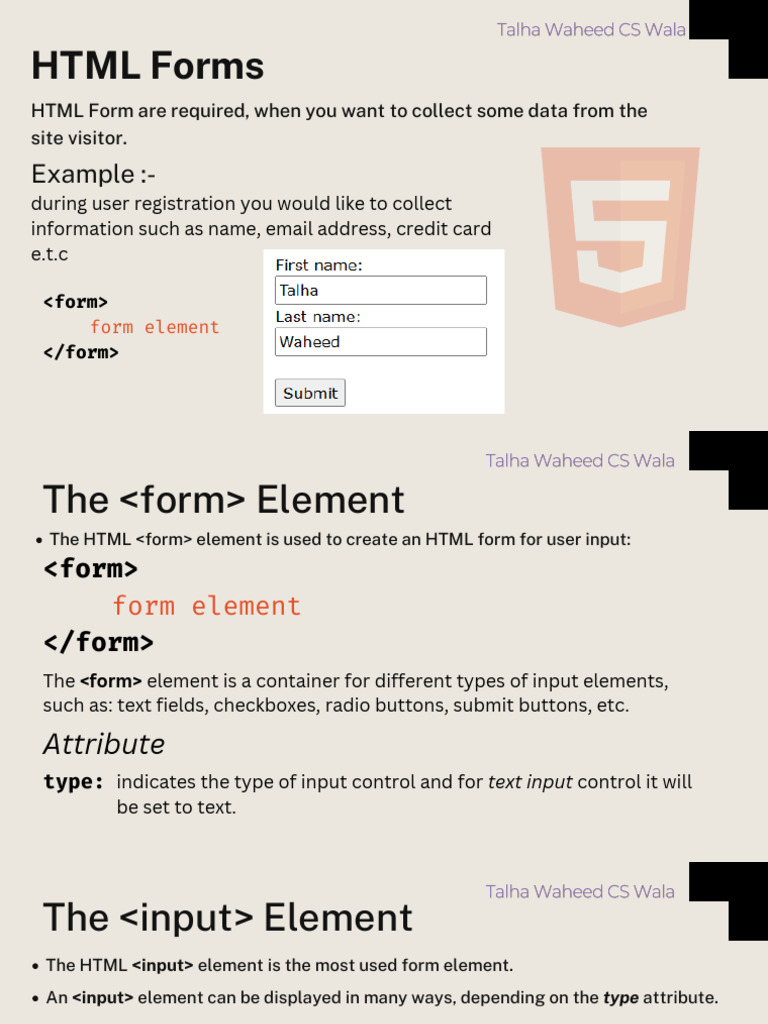 Talha Waheed CS Wala

HTML Forms

HTML Form are required, when you want to collect some data from the site visitor.

Example :-

during user registration you would like to collect information such as name, email address, credit card e.t.c

<form>
form element
</form>

First name:
Talha
Last name:
Waheed
Submit

Talha Waheed CS Wala

The <form> Element

• The HTML <form> element is used to create an HTML form for user input:

<form>
form element
</form>

The <form> element is a container for different types of input elements, such as: text fields, checkboxes, radio buttons, submit buttons, etc.

Attribute

type: indicates the type of input control and for text input control it will be set to text.

Talha Waheed CS Wala

The <input> Element

• The HTML <input> element is the most used form element.

• An <input> element can be displayed in many ways, depending on the type attribute.